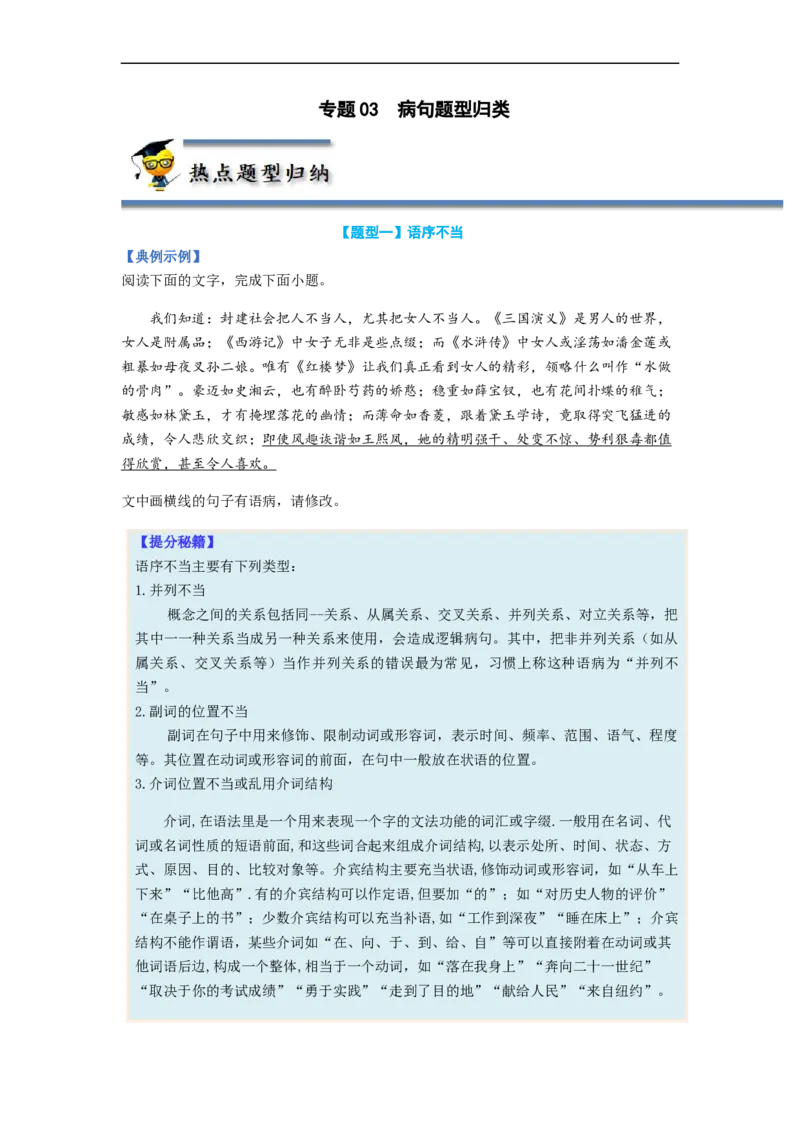 专题03　病句题型归类

热点题型归纳

【题型一】语序不当

【典例示例】

阅读下面的文字，完成下面小题。

我们知道：封建社会把人不当人，尤其把女人不当人。《三国演义》是男人的世界，女人是附属品；《西游记》中女子无非是些点缀；而《水浒传》中女人或淫荡如潘金莲或粗暴如母夜叉孙二娘。唯有《红楼梦》让我们真正看到女人的精彩，领略什么叫作“水做的骨肉”。豪迈如史湘云，也有醉卧芍药的娇憨；稳重如薛宝钗，也有花间扑蝶的稚气；敏感如林黛玉，才有掩埋落花的幽情；而薄命如香菱，跟着黛玉学诗，竟取得突飞猛进的成绩，令人悲欣交织；即使风趣诙谐如王熙凤，她的精明强干、处变不惊、势利狠毒都值得欣赏，甚至令人喜欢。

文中画横线的句子有语病，请修改。

【提分秘籍】

语序不当主要有下列类型：

1.并列不当

概念之间的关系包括同一关系、从属关系、交叉关系、并列关系、对立关系等，把其中一一种关系当成另一种关系来使用，会造成逻辑病句。其中，把非并列关系（如从属关系、交叉关系等）当作并列关系的错误最为常见，习惯上称这种语病为“并列不当”。

2.副词的位置不当

副词在句子中用来修饰、限制动词或形容词，表示时间、频率、范围、语气、程度等。其位置在动词或形容词的前面，在句中一般放在状语的位置。

3.介词位置不当或乱用介词结构

介词，在语法里是一个用来表现一个字的文法功能的词汇或字缀.一般用在名词、代词或名词性质的短语前面，和这些词合起来组成介词结构，以表示处所、时间、状态、方式、原因、目的、比较对象等。介宾结构主要充当状语，修饰动词或形容词，如“从车上下来”“比他高”.有的介宾结构可以作定语，但要加“的”；如“对历史人物的评价”“在桌子上的书”；少数介宾结构可以充当补语，如“工作到深夜”“睡在床上”；介宾结构不能作谓语，某些介词如“在、向、于、到、给、自”等可以直接附着在动词或其他词语后边，构成一个整体，相当于一个动词，如“落在我身上”“奔向二十一世纪”“取决于你的考试成绩”“勇于实践”“走到了目的地”“献给人民”“来自纽约”。